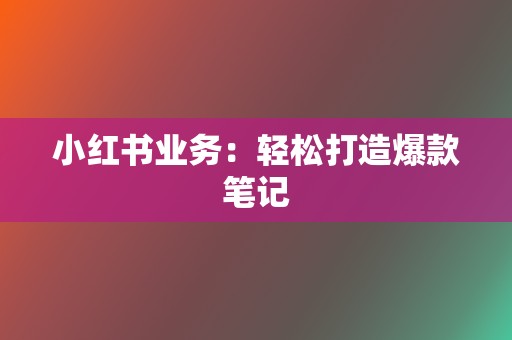 小红书业务：轻松打造爆款笔记